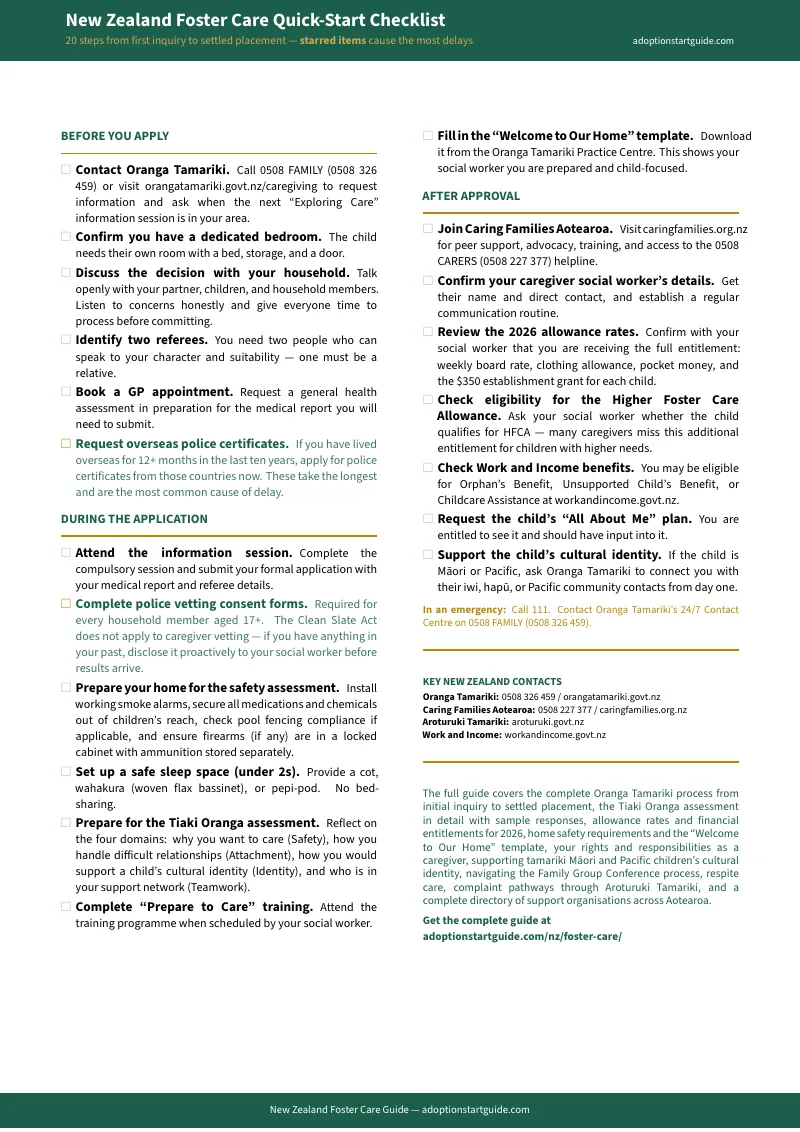 New Zealand Foster Care Quick-Start Checklist

20 steps from first inquiry to settled placement — starred items cause the most delays

adoptionstartguide.com

BEFORE YOU APPLY

☐ Contact Oranga Tamariki. Call 0508 FAMILY (0508 326 459) or visit orangatamariki.govt.nz/caregiving to request information and ask when the next "Exploring Care" information session is in your area.

☐ Confirm you have a dedicated bedroom. The child needs their own room with a bed, storage, and a door.

☐ Discuss the decision with your household. Talk openly with your partner, children, and household members. Listen to concerns honestly and give everyone time to process before committing.

☐ Identify two referees. You need two people who can speak to your character and suitability — one must be a relative.

☐ Book a GP appointment. Request a general health assessment in preparation for the medical report you will need to submit.

☐ Request overseas police certificates. If you have lived overseas for 12+ months in the last ten years, apply for police certificates from those countries now. These take the longest and are the most common cause of delay.

DURING THE APPLICATION

☐ Attend the information session. Complete the compulsory session and submit your formal application with your medical report and referee details.

☐ Complete police vetting consent forms. Required for every household member aged 17+. The Clean Slate Act does not apply to caregiver vetting — if you have anything in your past, disclose it proactively to your social worker before results arrive.

☐ Prepare your home for the safety assessment. Install working smoke alarms, secure all medications and chemicals out of children's reach, check pool fencing compliance if applicable, and ensure firearms (if any) are in a locked cabinet with ammunition stored separately.

☐ Set up a safe sleep space (under 2s). Provide a cot, wahakura (woven flax bassinet), or pepi-pod. No bed-sharing.

☐ Prepare for the Tiaki Oranga assessment. Reflect on the four domains: why you want to care (Safety), how you handle difficult relationships (Attachment), how you would support a child's cultural identity (Identity), and who is in your support network (Teamwork).

☐ Complete "Prepare to Care" training. Attend the training programme when scheduled by your social worker.

☐ Fill in the "Welcome to Our Home" template. Download it from the Oranga Tamariki Practice Centre. This shows your social worker you are prepared and child-focused.

AFTER APPROVAL

☐ Join Caring Families Aotearoa. Visit caringfamilies.org.nz for peer support, advocacy, training, and access to the 0508 CARERS (0508 227 377) helpline.

☐ Confirm your caregiver social worker's details. Get their name and direct contact, and establish a regular communication routine.

☐ Review the 2026 allowance rates. Confirm with your social worker that you are receiving the full entitlement: weekly board rate, clothing allowance, pocket money, and the $350 establishment grant for each child.

☐ Check eligibility for the Higher Foster Care Allowance. Ask your social worker whether the child qualifies for HFCA — many caregivers miss this additional entitlement for children with higher needs.

☐ Check Work and Income benefits. You may be eligible for Orphan's Benefit, Unsupported Child's Benefit, or Childcare Assistance at workandincome.govt.nz.

☐ Request the child's "All About Me" plan. You are entitled to see it and should have input into it.

☐ Support the child's cultural identity. If the child is Māori or Pacific, ask Oranga Tamariki to connect you with their iwi, hapū, or Pacific community contacts from day one.

In an emergency: Call 111. Contact Oranga Tamariki's 24/7 Contact Centre on 0508 FAMILY (0508 326 459).

KEY NEW ZEALAND CONTACTS
Oranga Tamariki: 0508 326 459 / orangatamariki.govt.nz
Caring Families Aotearoa: 0508 227 377 / caringfamilies.org.nz
Aroturuki Tamariki: aroturuki.govt.nz
Work and Income: workandincome.govt.nz

The full guide covers the complete Oranga Tamariki process from initial inquiry to settled placement, the Tiaki Oranga assessment in detail with sample responses, allowance rates and financial entitlements for 2026, home safety requirements and the "Welcome to Our Home" template, your rights and responsibilities as a caregiver, supporting tamariki Māori and Pacific children's cultural identity, navigating the Family Group Conference process, respite care, complaint pathways through Aroturuki Tamariki, and a complete directory of support organisations across Aotearoa.

Get the complete guide at adoptionstartguide.com/nz/foster-care/

New Zealand Foster Care Guide — adoptionstartguide.com